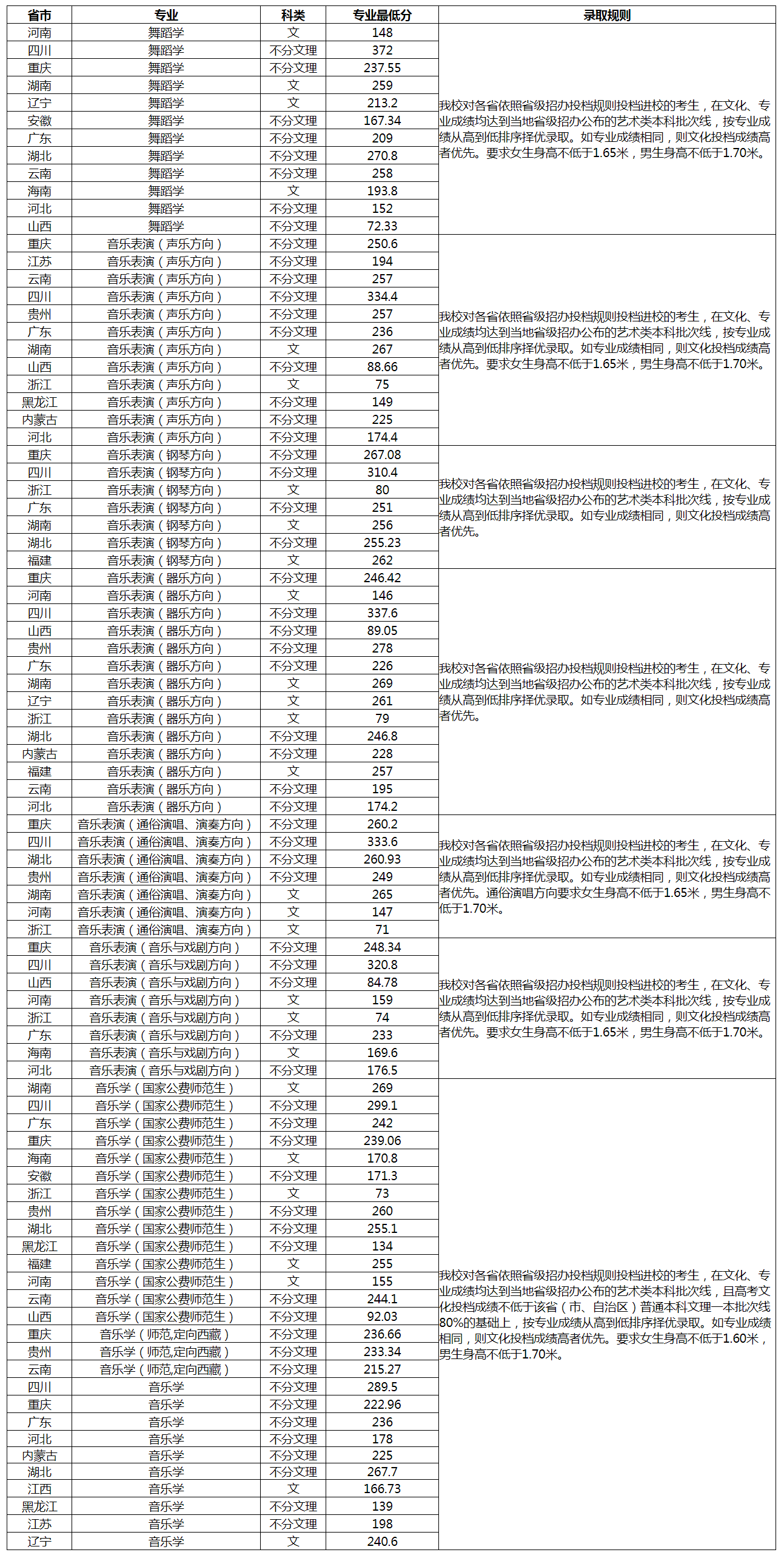 | 省市 | 专业 | 科类 | 专业最低分 | 录取规则 |
|---|---|---|---|---|
| 河南 | 舞蹈学 | 文 | 148 | 我校对各省依照省级招办投档规则投档进校的考生，在文化、专业成绩均达到当地省级招办公布的艺术类本科批次线，按专业成绩从高到低排序择优录取。如专业成绩相同，则文化投档成绩高者优先。要求女生身高不低于1.65米，男生身高不低于1.70米。 |
| 四川 | 舞蹈学 | 不分文理 | 372 | |
| 重庆 | 舞蹈学 | 不分文理 | 237.55 | |
| 湖南 | 舞蹈学 | 文 | 259 | |
| 辽宁 | 舞蹈学 | 文 | 213.2 | |
| 安徽 | 舞蹈学 | 不分文理 | 167.34 | |
| 广东 | 舞蹈学 | 不分文理 | 209 | |
| 湖北 | 舞蹈学 | 不分文理 | 270.8 | |
| 云南 | 舞蹈学 | 不分文理 | 258 | |
| 海南 | 舞蹈学 | 文 | 193.8 | |
| 河北 | 舞蹈学 | 不分文理 | 152 | |
| 山西 | 舞蹈学 | 不分文理 | 72.33 | |
| 重庆 | 音乐表演（声乐方向） | 不分文理 | 250.6 | 我校对各省依照省级招办投档规则投档进校的考生，在文化、专业成绩均达到当地省级招办公布的艺术类本科批次线，按专业成绩从高到低排序择优录取。如专业成绩相同，则文化投档成绩高者优先。要求女生身高不低于1.65米，男生身高不低于1.70米。 |
| 江苏 | 音乐表演（声乐方向） | 不分文理 | 194 | |
| 云南 | 音乐表演（声乐方向） | 不分文理 | 257 | |
| 四川 | 音乐表演（声乐方向） | 不分文理 | 334.4 | |
| 贵州 | 音乐表演（声乐方向） | 不分文理 | 257 | |
| 广东 | 音乐表演（声乐方向） | 不分文理 | 236 | |
| 湖南 | 音乐表演（声乐方向） | 文 | 267 | |
| 山西 | 音乐表演（声乐方向） | 不分文理 | 88.66 | |
| 浙江 | 音乐表演（声乐方向） | 文 | 75 | |
| 黑龙江 | 音乐表演（声乐方向） | 不分文理 | 149 | |
| 内蒙古 | 音乐表演（声乐方向） | 不分文理 | 225 | |
| 河北 | 音乐表演（声乐方向） | 不分文理 | 174.4 | |
| 重庆 | 音乐表演（钢琴方向） | 不分文理 | 267.08 | 我校对各省依照省级招办投档规则投档进校的考生，在文化、专业成绩均达到当地省级招办公布的艺术类本科批次线，按专业成绩从高到低排序择优录取。如专业成绩相同，则文化投档成绩高者优先。 |
| 四川 | 音乐表演（钢琴方向） | 不分文理 | 310.4 | |
| 浙江 | 音乐表演（钢琴方向） | 文 | 80 | |
| 广东 | 音乐表演（钢琴方向） | 不分文理 | 251 | |
| 湖南 | 音乐表演（钢琴方向） | 文 | 256 | |
| 湖北 | 音乐表演（钢琴方向） | 不分文理 | 255.23 | |
| 福建 | 音乐表演（钢琴方向） | 文 | 262 | |
| 重庆 | 音乐表演（器乐方向） | 不分文理 | 246.42 | 我校对各省依照省级招办投档规则投档进校的考生，在文化、专业成绩均达到当地省级招办公布的艺术类本科批次线，按专业成绩从高到低排序择优录取。如专业成绩相同，则文化投档成绩高者优先。 |
| 河南 | 音乐表演（器乐方向） | 文 | 146 | |
| 四川 | 音乐表演（器乐方向） | 不分文理 | 337.6 | |
| 山西 | 音乐表演（器乐方向） | 不分文理 | 89.05 | |
| 贵州 | 音乐表演（器乐方向） | 不分文理 | 278 | |
| 广东 | 音乐表演（器乐方向） | 不分文理 | 226 | |
| 湖南 | 音乐表演（器乐方向） | 文 | 269 | |
| 辽宁 | 音乐表演（器乐方向） | 文 | 261 | |
| 浙江 | 音乐表演（器乐方向） | 文 | 79 | |
| 湖北 | 音乐表演（器乐方向） | 不分文理 | 246.8 | |
| 内蒙古 | 音乐表演（器乐方向） | 不分文理 | 228 | |
| 福建 | 音乐表演（器乐方向） | 文 | 257 | |
| 云南 | 音乐表演（器乐方向） | 不分文理 | 195 | |
| 河北 | 音乐表演（器乐方向） | 不分文理 | 174.2 | |
| 重庆 | 音乐表演（通俗演唱、演奏方向） | 不分文理 | 260.2 | 我校对各省依照省级招办投档规则投档进校的考生，在文化、专业成绩均达到当地省级招办公布的艺术类本科批次线，按专业成绩从高到低排序择优录取。如专业成绩相同，则文化投档成绩高者优先。通俗演唱方向要求女生身高不低于1.65米，男生身高不低于1.70米。 |
| 四川 | 音乐表演（通俗演唱、演奏方向） | 不分文理 | 333.6 | |
| 湖北 | 音乐表演（通俗演唱、演奏方向） | 不分文理 | 260.93 | |
| 贵州 | 音乐表演（通俗演唱、演奏方向） | 不分文理 | 249 | |
| 湖南 | 音乐表演（通俗演唱、演奏方向） | 文 | 265 | |
| 河南 | 音乐表演（通俗演唱、演奏方向） | 文 | 147 | |
| 浙江 | 音乐表演（通俗演唱、演奏方向） | 文 | 71 | |
| 重庆 | 音乐表演（音乐与戏剧方向） | 不分文理 | 248.34 | 我校对各省依照省级招办投档规则投档进校的考生，在文化、专业成绩均达到当地省级招办公布的艺术类本科批次线，按专业成绩从高到低排序择优录取。如专业成绩相同，则文化投档成绩高者优先。要求女生身高不低于1.65米，男生身高不低于1.70米。 |
| 四川 | 音乐表演（音乐与戏剧方向） | 不分文理 | 320.8 | |
| 山西 | 音乐表演（音乐与戏剧方向） | 不分文理 | 84.78 | |
| 河南 | 音乐表演（音乐与戏剧方向） | 文 | 159 | |
| 浙江 | 音乐表演（音乐与戏剧方向） | 文 | 74 | |
| 广东 | 音乐表演（音乐与戏剧方向） | 不分文理 | 233 | |
| 海南 | 音乐表演（音乐与戏剧方向） | 文 | 169.6 | |
| 河北 | 音乐表演（音乐与戏剧方向） | 不分文理 | 176.5 | |
| 湖南 | 音乐学（国家公费师范生） | 文 | 269 | 我校对各省依照省级招办投档规则投档进校的考生，在文化、专业成绩均达到当地省级招办公布的艺术类本科批次线，且高考文化投档成绩不低于该省（市、自治区）普通本科文理一本批次线80%的基础上，按专业成绩从高到低排序择优录取。如专业成绩相同，则文化投档成绩高者优先。要求女生身高不低于1.60米，男生身高不低于1.70米。 |
| 四川 | 音乐学（国家公费师范生） | 不分文理 | 299.1 | |
| 广东 | 音乐学（国家公费师范生） | 不分文理 | 242 | |
| 重庆 | 音乐学（国家公费师范生） | 不分文理 | 239.06 | |
| 海南 | 音乐学（国家公费师范生） | 文 | 170.8 | |
| 安徽 | 音乐学（国家公费师范生） | 不分文理 | 171.3 | |
| 浙江 | 音乐学（国家公费师范生） | 文 | 73 | |
| 贵州 | 音乐学（国家公费师范生） | 不分文理 | 260 | |
| 湖北 | 音乐学（国家公费师范生） | 不分文理 | 255.1 | |
| 黑龙江 | 音乐学（国家公费师范生） | 不分文理 | 134 | |
| 福建 | 音乐学（国家公费师范生） | 文 | 255 | |
| 河南 | 音乐学（国家公费师范生） | 文 | 155 | |
| 云南 | 音乐学（国家公费师范生） | 不分文理 | 244.1 | |
| 山西 | 音乐学（国家公费师范生） | 不分文理 | 92.03 | |
| 重庆 | 音乐学（师范,定向西藏） | 不分文理 | 236.66 | |
| 贵州 | 音乐学（师范,定向西藏） | 不分文理 | 233.34 | |
| 云南 | 音乐学（师范,定向西藏） | 不分文理 | 215.27 | |
| 四川 | 音乐学 | 不分文理 | 289.5 | |
| 重庆 | 音乐学 | 不分文理 | 222.96 | |
| 广东 | 音乐学 | 不分文理 | 236 | |
| 河北 | 音乐学 | 不分文理 | 178 | |
| 内蒙古 | 音乐学 | 不分文理 | 225 | |
| 湖北 | 音乐学 | 不分文理 | 267.7 | |
| 江西 | 音乐学 | 文 | 166.73 | |
| 黑龙江 | 音乐学 | 不分文理 | 139 | |
| 江苏 | 音乐学 | 不分文理 | 198 | |
| 辽宁 | 音乐学 | 文 | 240.6 | |